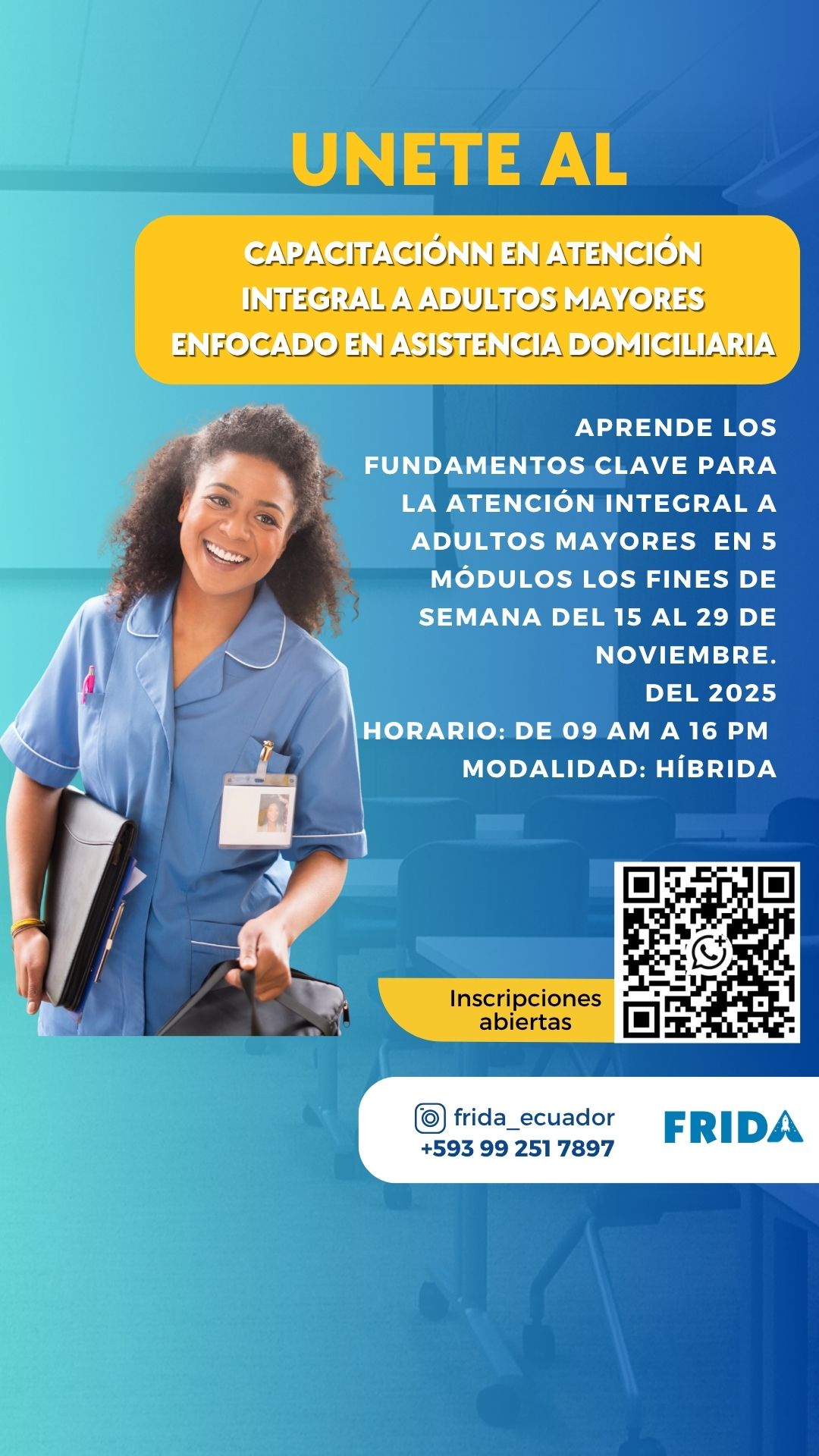 UNETE AL

CAPACITACIÓNN EN ATENCIÓN INTEGRAL A ADULTOS MAYORES ENFOCADO EN ASISTENCIA DOMICILIARIA

APRENDE LOS FUNDAMENTOS CLAVE PARA LA ATENCIÓN INTEGRAL A ADULTOS MAYORES EN 5 MÓDULOS LOS FINES DE SEMANA DEL 15 AL 29 DE NOVIEMBRE.
DEL 2025
HORARIO: DE 09 AM A 16 PM
MODALIDAD: HÍBRIDA

Inscripciones abiertas

frida_ecuador
+593 99 251 7897

FRIDA